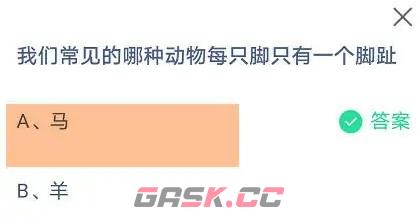 我们常见的哪种动物每只脚只有一个脚趾

A、马

答案

B、羊

GASK.CC